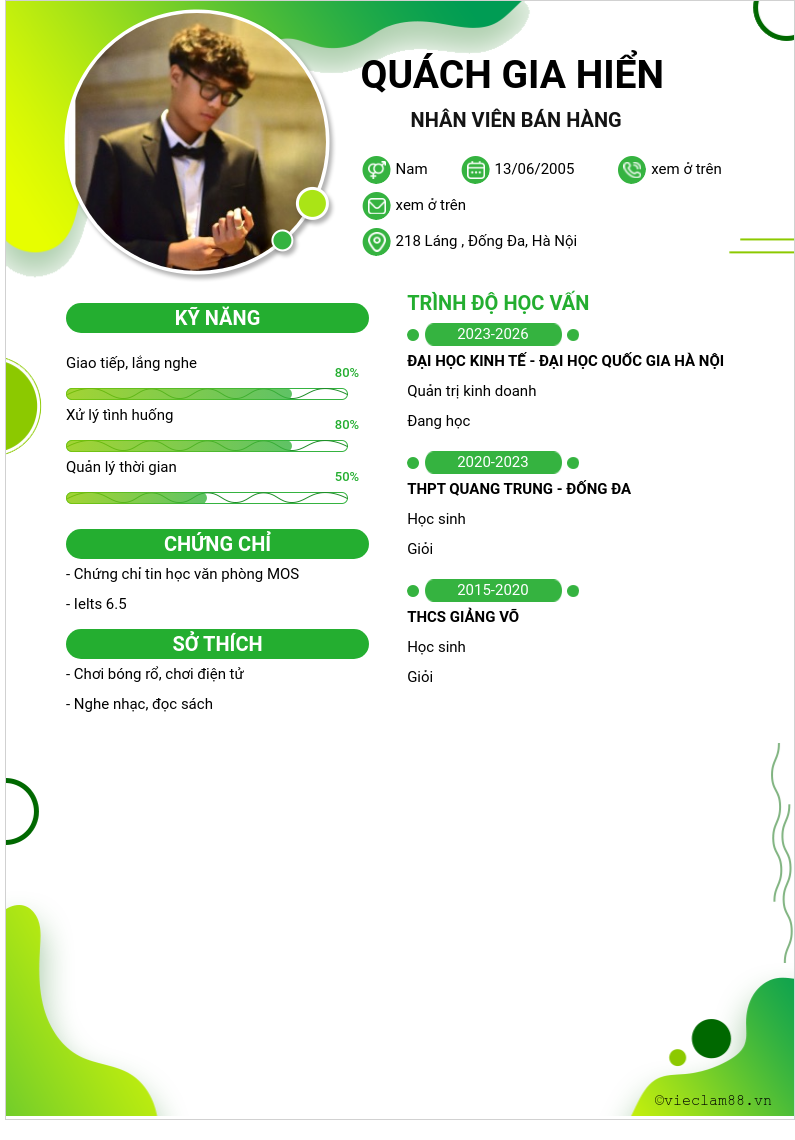 QUÁCH GIA HIỂN

NHÂN VIÊN BÁN HÀNG

Nam

13/06/2005

xem ở trên

xem ở trên

218 Láng , Đống Đa, Hà Nội

KỸ NĂNG

Giao tiếp, lắng nghe

80%

Xử lý tình huống

80%

Quản lý thời gian

50%

CHỨNG CHỈ

- Chứng chỉ tin học văn phòng MOS

- Ielts 6.5

SỞ THÍCH

- Chơi bóng rổ, chơi điện tử

- Nghe nhạc, đọc sách

TRÌNH ĐỘ HỌC VẤN

2023-2026

ĐẠI HỌC KINH TẾ - ĐẠI HỌC QUỐC GIA HÀ NỘI

Quản trị kinh doanh

Đang học

2020-2023

THPT QUANG TRUNG - ĐỐNG ĐA

Học sinh

Giỏi

2015-2020

THCS GIẢNG VÕ

Học sinh

Giỏi

©vieclam88.vn